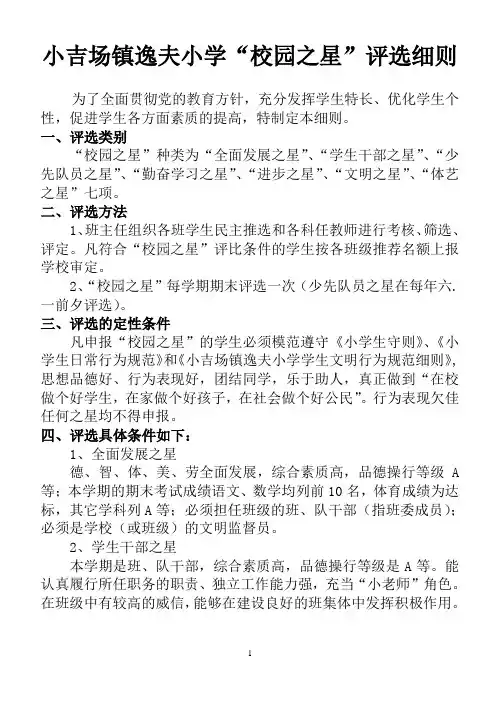 小吉场镇逸夫小学“校园之星”评选细则

为了全面贯彻党的教育方针，充分发挥学生特长、优化学生个性，促进学生各方面素质的提高，特制定本细则。

一、评选类别

“校园之星”种类为“全面发展之星”、“学生干部之星”、“少先队员之星”、“勤奋学习之星”、“进步之星”、“文明之星”、“体艺之星”七项。

二、评选方法

1、班主任组织各班学生民主推选和各科任教师进行考核、筛选、评定。凡符合“校园之星”评比条件的学生按各班级推荐名额上报学校审定。

2、“校园之星”每学期期末评选一次（少先队员之星在每年六.一前夕评选）。

三、评选的定性条件

凡申报“校园之星”的学生必须模范遵守《小学生守则》、《小学生日常行为规范》和《小吉场镇逸夫小学学生文明行为规范细则》，思想品德好、行为表现好，团结同学，乐于助人，真正做到“在校做个好学生，在家做个好孩子，在社会做个好公民”。行为表现欠佳任何之星均不得申报。

四、评选具体条件如下：

1、全面发展之星

德、智、体、美、劳全面发展，综合素质高，品德操行等级 A 等；本学期的期末考试成绩语文、数学均列前 10 名，体育成绩为达标，其它学科列 A 等；必须担任班级的班、队干部（指班委成员）；必须是学校（或班级）的文明监督员。

2、学生干部之星

本学期是班、队干部，综合素质高，品德操行等级是 A 等。能认真履行所任职务的职责、独立工作能力强，充当“小老师”角色。在班级中有较高的威信，能够在建设良好的班集体中发挥积极作用。

1